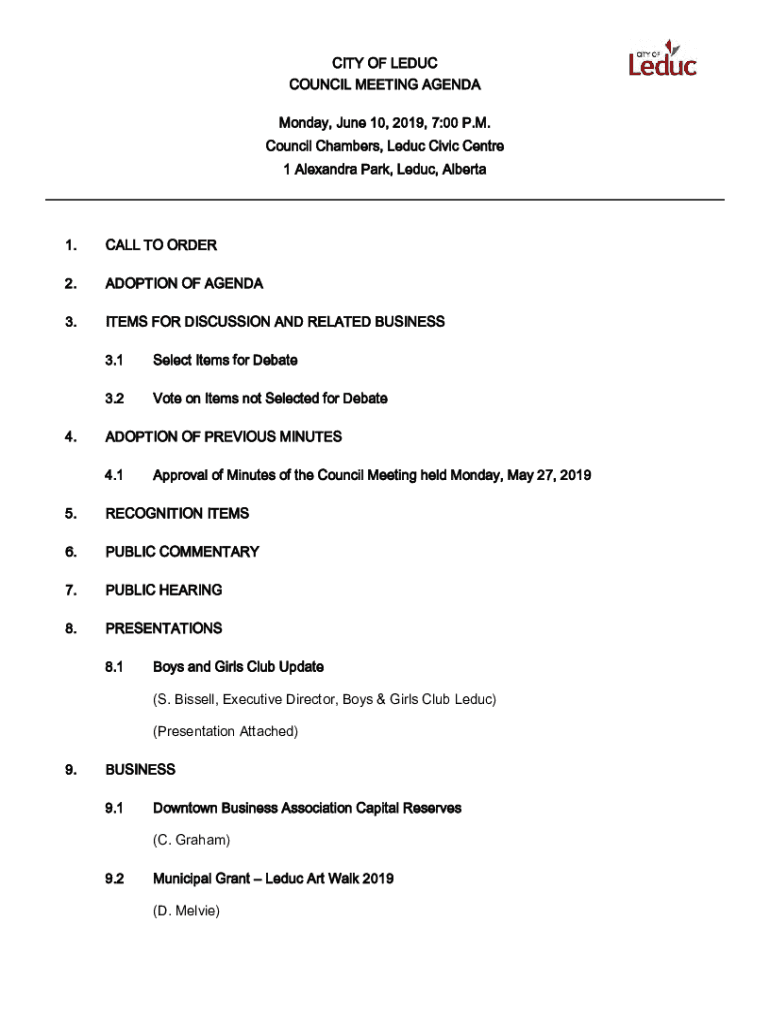 CITY OF LEDUC
COUNCIL MEETING AGENDA

CITY OF Leduc

Monday, June 10, 2019, 7:00 P.M.
Council Chambers, Leduc Civic Centre
1 Alexandra Park, Leduc, Alberta

1. CALL TO ORDER

2. ADOPTION OF AGENDA

3. ITEMS FOR DISCUSSION AND RELATED BUSINESS

3.1 Select Items for Debate

3.2 Vote on Items not Selected for Debate

4. ADOPTION OF PREVIOUS MINUTES

4.1 Approval of Minutes of the Council Meeting held Monday, May 27, 2019

5. RECOGNITION ITEMS

6. PUBLIC COMMENTARY

7. PUBLIC HEARING

8. PRESENTATIONS

8.1 Boys and Girls Club Update

(S. Bissell, Executive Director, Boys & Girls Club Leduc)

(Presentation Attached)

9. BUSINESS

9.1 Downtown Business Association Capital Reserves

(C. Graham)

9.2 Municipal Grant – Leduc Art Walk 2019

(D. Melvie)